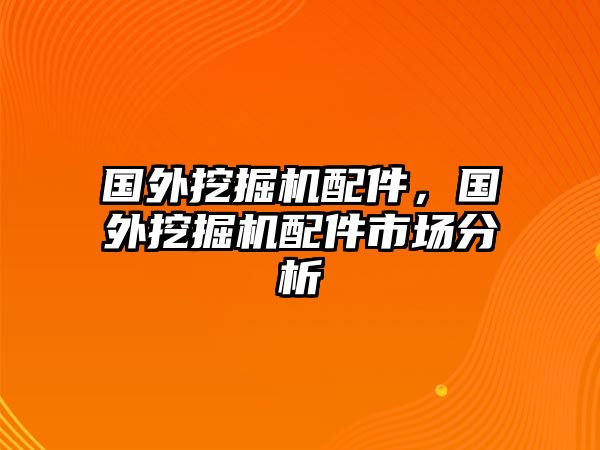 国外挖掘机配件，国外挖掘机配件市场分析